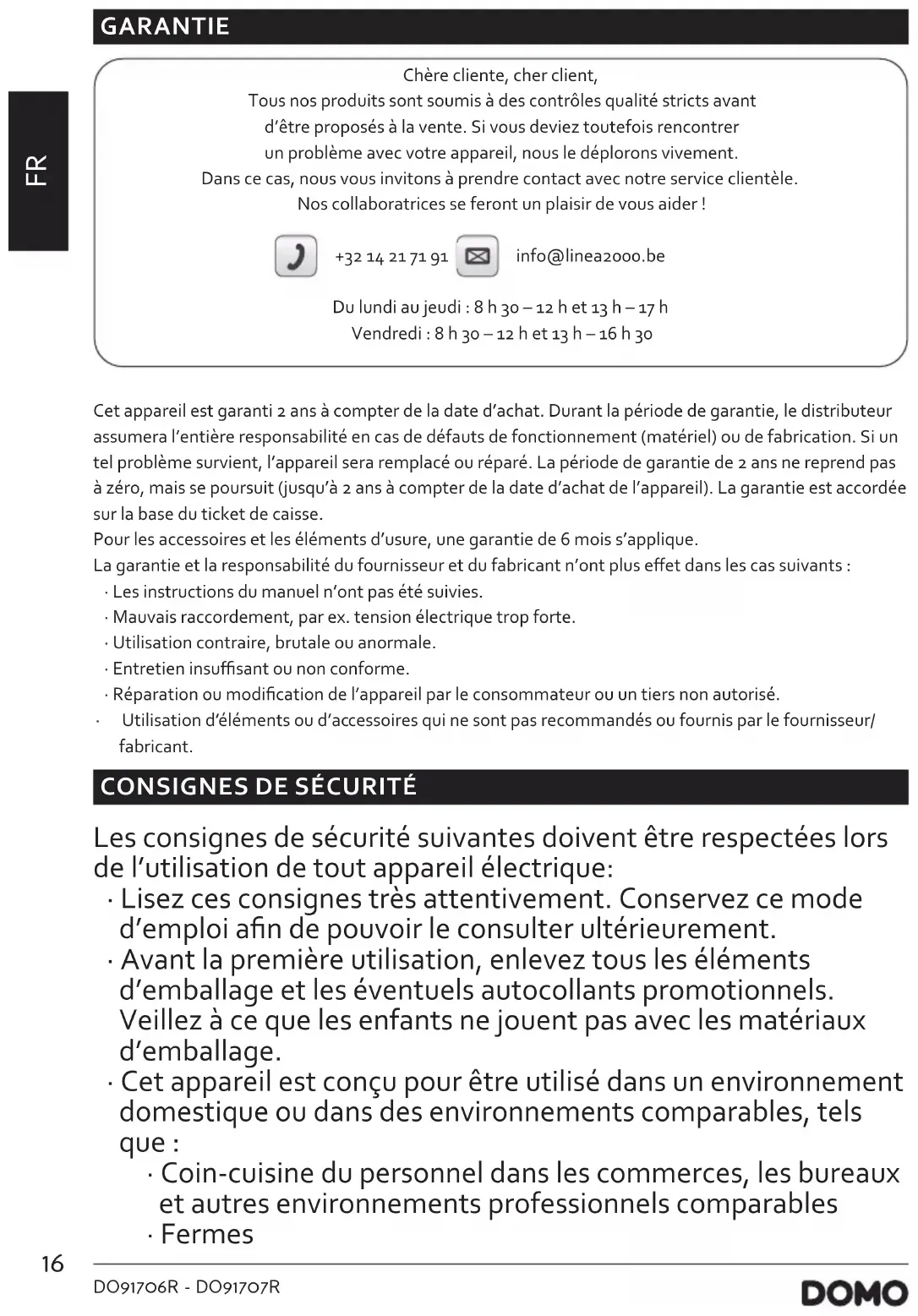 GARANTIE

FR

Chère cliente, cher client,
Tous nos produits sont soumis à des contrôles qualité stricts avant d'être proposés à la vente. Si vous deviez toutefois rencontrer un problème avec votre appareil, nous le déplorons vivement. Dans ce cas, nous vous invitons à prendre contact avec notre service clientèle. Nos collaboratrices se feront un plaisir de vous aider !

+32 14 21 71 91 info@linea2000.be

Du lundi au jeudi : 8 h 30 – 12 h et 13 h – 17 h
Vendredi : 8 h 30 – 12 h et 13 h – 16 h 30

Cet appareil est garanti 2 ans à compter de la date d'achat. Durant la période de garantie, le distributeur assumera l'entière responsabilité en cas de défauts de fonctionnement (matériel) ou de fabrication. Si un tel problème survient, l'appareil sera remplacé ou réparé. La période de garantie de 2 ans ne reprend pas à zéro, mais se poursuit (jusqu'à 2 ans à compter de la date d'achat de l'appareil). La garantie est accordée sur la base du ticket de caisse.
Pour les accessoires et les éléments d'usure, une garantie de 6 mois s'applique.
La garantie et la responsabilité du fournisseur et du fabricant n'ont plus effet dans les cas suivants :
· Les instructions du manuel n'ont pas été suivies.
· Mauvais raccordement, par ex. tension électrique trop forte.
· Utilisation contraire, brutale ou anormale.
· Entretien insuffisant ou non conforme.
· Réparation ou modification de l'appareil par le consommateur ou un tiers non autorisé.
· Utilisation d'éléments ou d'accessoires qui ne sont pas recommandés ou fournis par le fournisseur/fabricant.

CONSIGNES DE SÉCURITÉ

Les consignes de sécurité suivantes doivent être respectées lors de l'utilisation de tout appareil électrique:
· Lisez ces consignes très attentivement. Conservez ce mode d'emploi afin de pouvoir le consulter ultérieurement.
· Avant la première utilisation, enlevez tous les éléments d'emballage et les éventuels autocollants promotionnels. Veillez à ce que les enfants ne jouent pas avec les matériaux d'emballage.
· Cet appareil est conçu pour être utilisé dans un environnement domestique ou dans des environnements comparables, tels que :
· Coin-cuisine du personnel dans les commerces, les bureaux et autres environnements professionnels comparables
· Fermes

16

DO91706R - DO91707R

DOMO